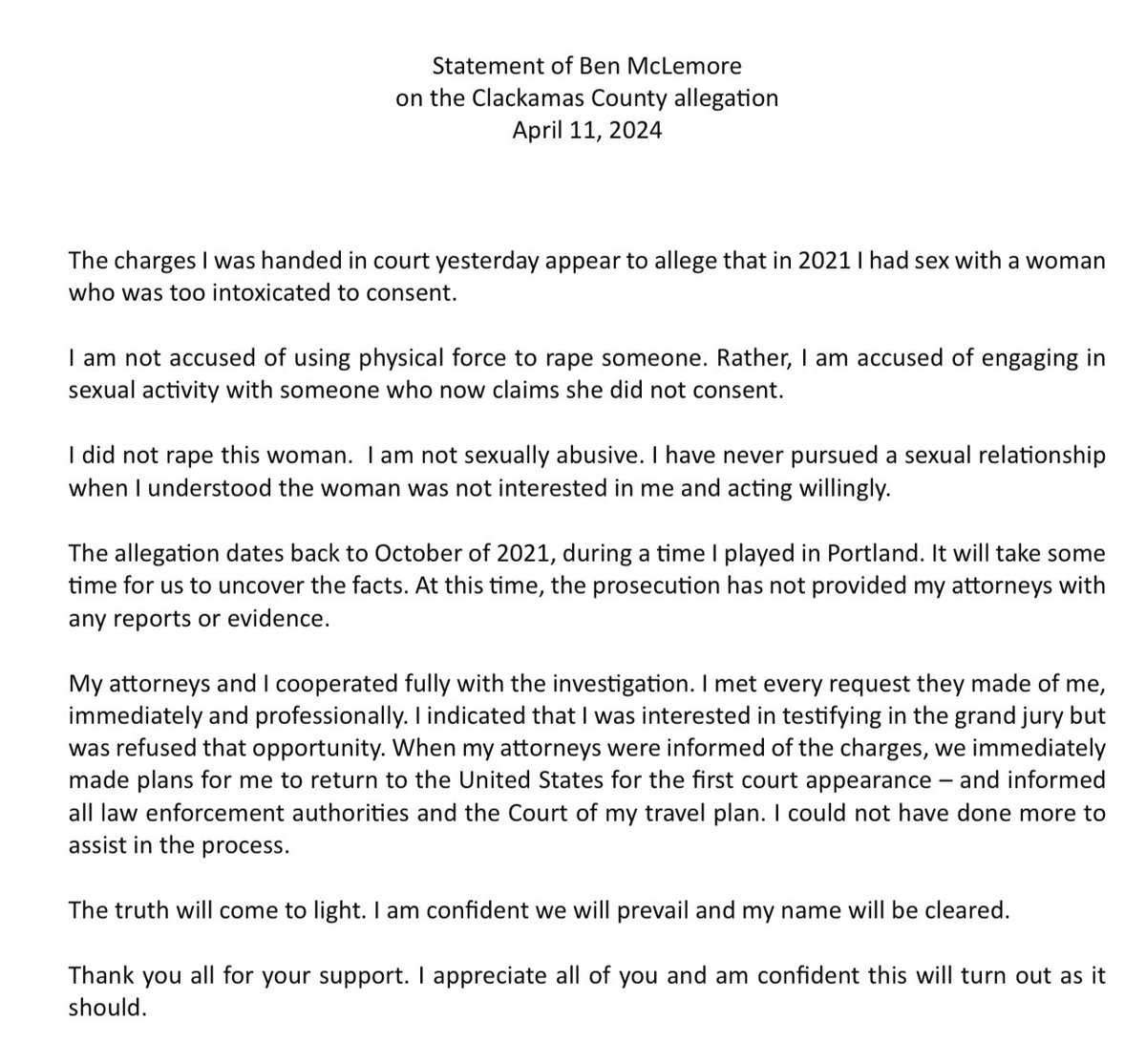 Statement of Ben McLemore
on the Clackamas County allegation
April 11, 2024

The charges I was handed in court yesterday appear to allege that in 2021 I had sex with a woman who was too intoxicated to consent.

I am not accused of using physical force to rape someone. Rather, I am accused of engaging in sexual activity with someone who now claims she did not consent.

I did not rape this woman. I am not sexually abusive. I have never pursued a sexual relationship when I understood the woman was not interested in me and acting willingly.

The allegation dates back to October of 2021, during a time I played in Portland. It will take some time for us to uncover the facts. At this time, the prosecution has not provided my attorneys with any reports or evidence.

My attorneys and I cooperated fully with the investigation. I met every request they made of me, immediately and professionally. I indicated that I was interested in testifying in the grand jury but was refused that opportunity. When my attorneys were informed of the charges, we immediately made plans for me to return to the United States for the first court appearance – and informed all law enforcement authorities and the Court of my travel plan. I could not have done more to assist in the process.

The truth will come to light. I am confident we will prevail and my name will be cleared.

Thank you all for your support. I appreciate all of you and am confident this will turn out as it should.